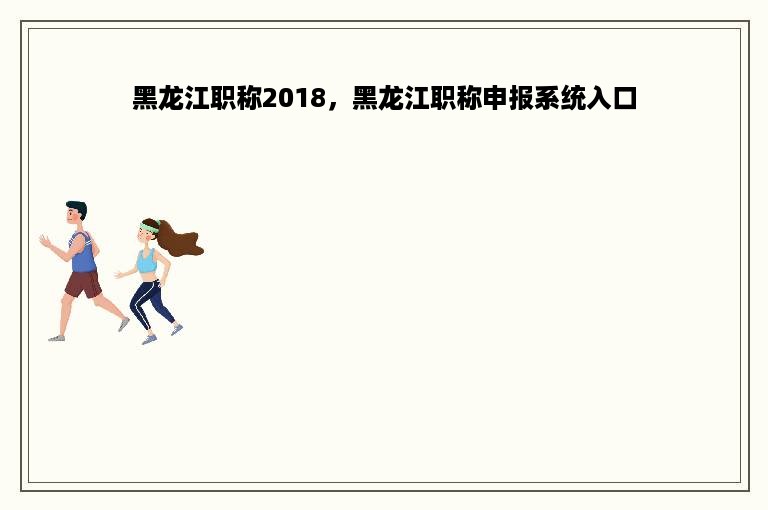 黑龙江职称2018，黑龙江职称申报系统入口